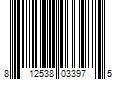 8 12538 03397 5